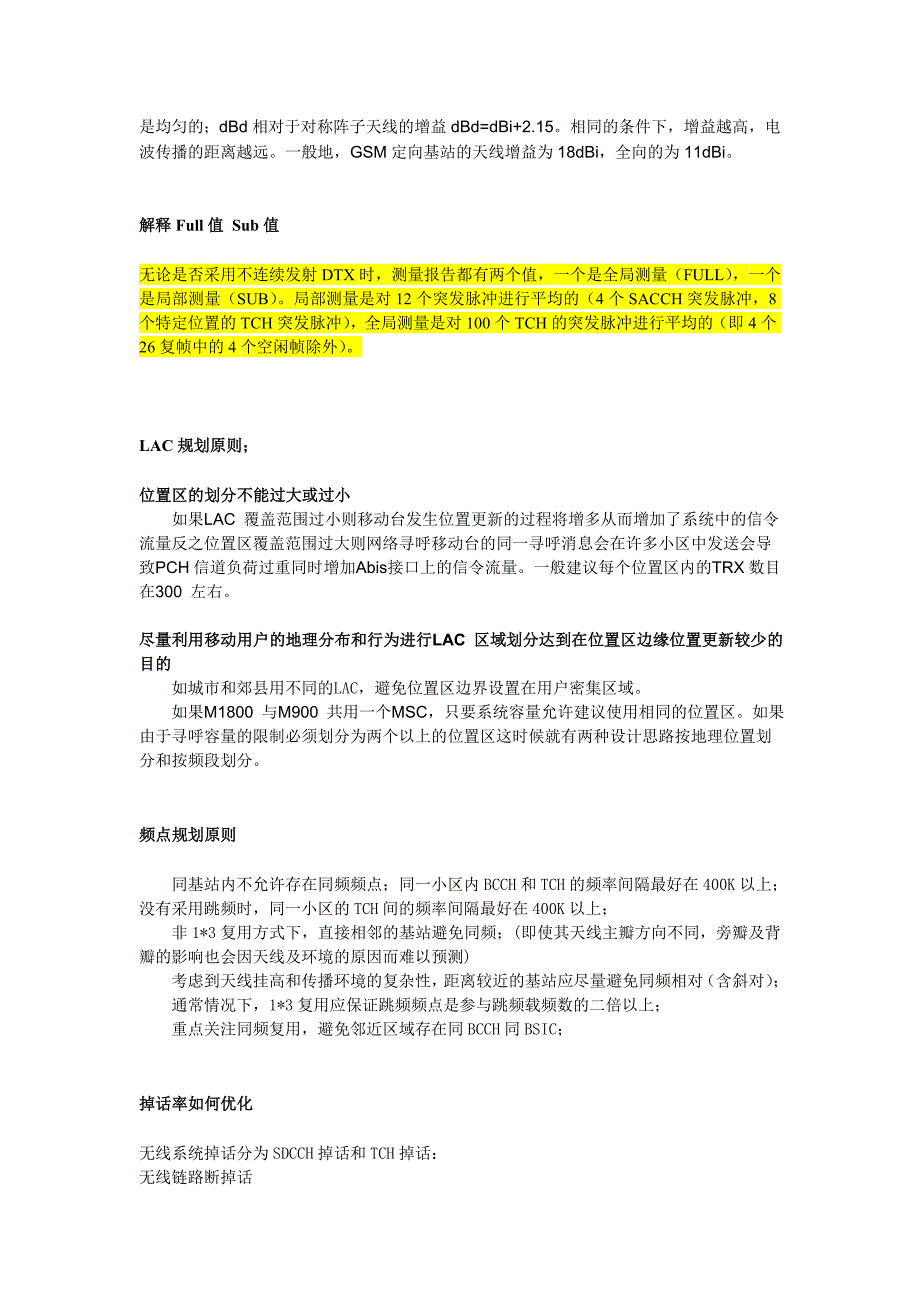 是均匀的；dBd 相对于对称阵子天线的增益 dBd=dBi+2.15。相同的条件下，增益越高，电波传播的距离越远。一般地，GSM 定向基站的天线增益为 18dBi，全向的为 11dBi。

解释 Full 值 Sub 值

无论是否采用不连续发射 DTX 时，测量报告都有两个值，一个是全局测量（FULL），一个是局部测量（SUB）。局部测量是对 12 个突发脉冲进行平均的（4 个 SACCH 突发脉冲，8 个特定位置的 TCH 突发脉冲），全局测量是对 100 个 TCH 的突发脉冲进行平均的（即 4 个 26 复帧中的 4 个空闲帧除外）。

LAC 规划原则；

位置区的划分不能过大或过小
如果LAC 覆盖范围过小则移动台发生位置更新的过程将增多从而增加了系统中的信令流量反之位置区覆盖范围过大则网络寻呼移动台的同一寻呼消息会在许多小区中发送会导致PCH 信道负荷过重同时增加Abis接口上的信令流量。一般建议每个位置区内的TRX 数目在300 左右。

尽量利用移动用户的地理分布和行为进行LAC 区域划分达到在位置区边缘位置更新较少的目的
如城市和郊县用不同的LAC，避免位置区边界设置在用户密集区域。
如果M1800 与M900 共用一个MSC，只要系统容量允许建议使用相同的位置区。如果由于寻呼容量的限制必须划分为两个以上的位置区这时候就有两种设计思路按地理位置划分和按频段划分。

频点规划原则

同基站内不允许存在同频频点；同一小区内 BCCH 和 TCH 的频率间隔最好在 400K 以上；没有采用跳频时，同一小区的 TCH 间的频率间隔最好在 400K 以上；
非 1*3 复用方式下，直接相邻的基站避免同频；(即使其天线主瓣方向不同，旁瓣及背瓣的影响也会因天线及环境的原因而难以预测)
考虑到天线挂高和传播环境的复杂性，距离较近的基站应尽量避免同频相对（含斜对)；
通常情况下，1*3 复用应保证跳频频点是参与跳频载频数的二倍以上；
重点关注同频复用，避免邻近区域存在同 BCCH 同 BSIC；

掉话率如何优化

无线系统掉话分为 SDCCH 掉话和 TCH 掉话：
无线链路断掉话